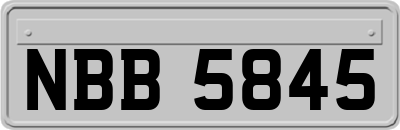 NBB 5845